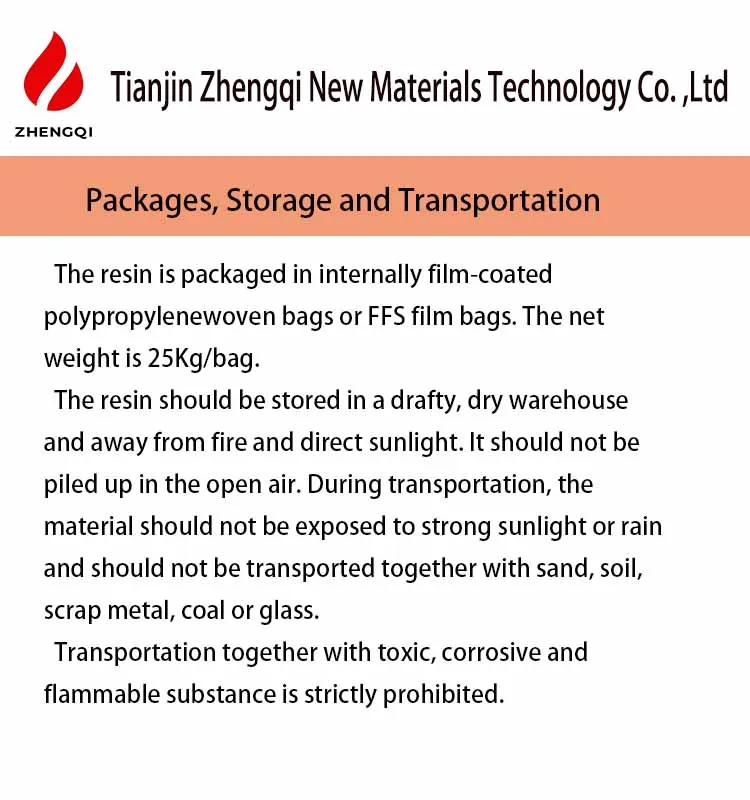 ZHENGQI

Tianjin Zhengqi New Materials Technology Co. ,Ltd

Packages, Storage and Transportation

The resin is packaged in internally film-coated polypropylenewoven bags or FFS film bags. The net weight is 25Kg/bag.

The resin should be stored in a drafty, dry warehouse and away from fire and direct sunlight. It should not be piled up in the open air. During transportation, the material should not be exposed to strong sunlight or rain and should not be transported together with sand, soil, scrap metal, coal or glass.

Transportation together with toxic, corrosive and flammable substance is strictly prohibited.